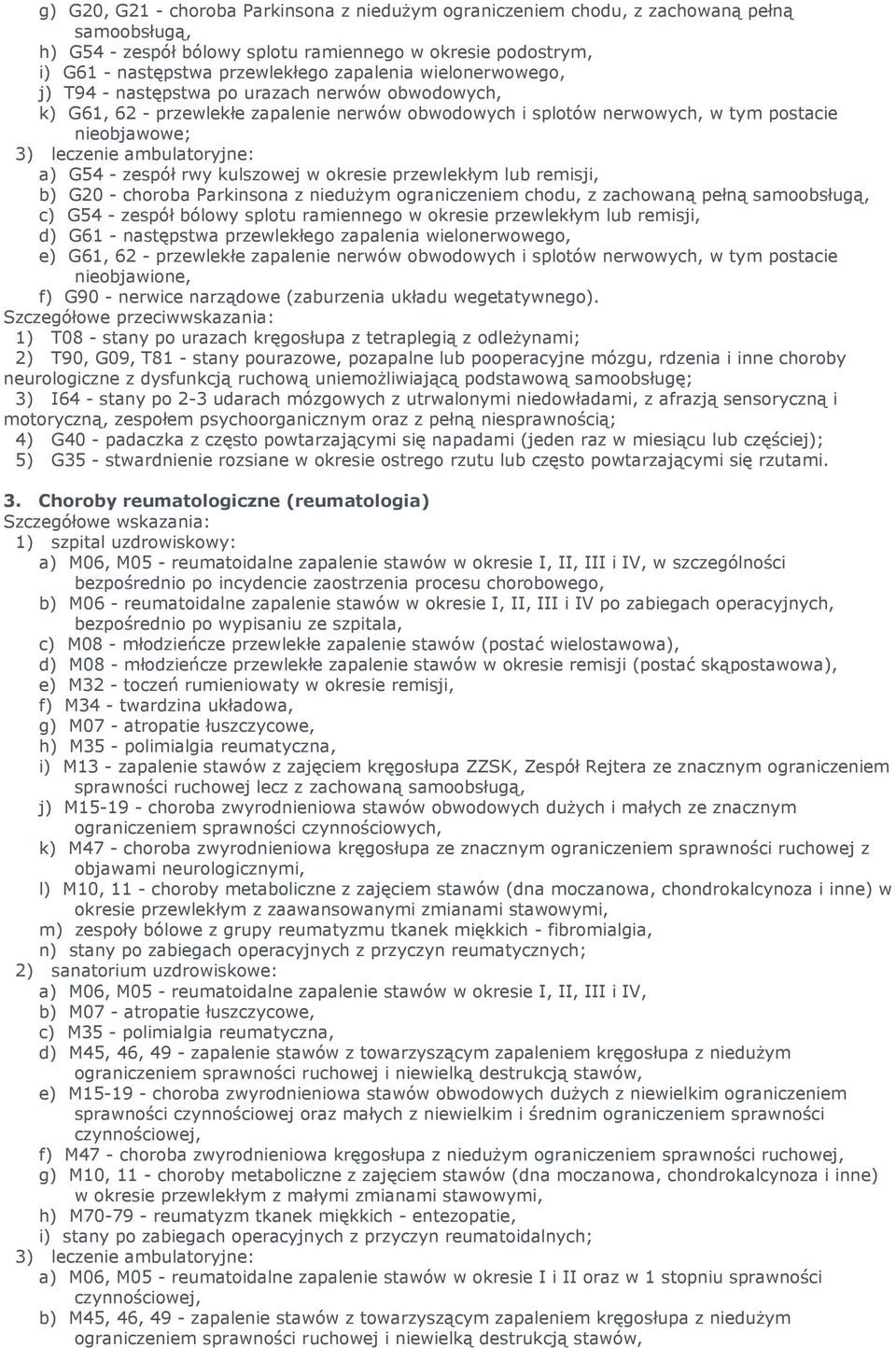 g) G20, G21 - choroba Parkinsona z niedużym ograniczeniem chodu, z zachowaną pełną samoobsługą,
h) G54 - zespół bólowy splotu ramiennego w okresie podostrym,
i) G61 - następstwa przewlekłego zapalenia wielonerwowego,
j) T94 - następstwa po urazach nerwów obwodowych,
k) G61, 62 - przewlekłe zapalenie nerwów obwodowych i splotów nerwowych, w tym postacie nieobjawowe;
3) leczenie ambulatoryjne:
a) G54 - zespół rwy kulszowej w okresie przewlekłym lub remisji,
b) G20 - choroba Parkinsona z niedużym ograniczeniem chodu, z zachowaną pełną samoobsługą,
c) G54 - zespół bólowy splotu ramiennego w okresie przewlekłym lub remisji,
d) G61 - następstwa przewlekłego zapalenia wielonerwowego,
e) G61, 62 - przewlekłe zapalenie nerwów obwodowych i splotów nerwowych, w tym postacie nieobjawione,
f) G90 - nerwice narządowe (zaburzenia układu wegetatywnego).
Szczegółowe przeciwwskazania:
1) T08 - stany po urazach kręgosłupa z tetraplegią z odleżynami;
2) T90, G09, T81 - stany pourazowe, pozapalne lub pooperacyjne mózgu, rdzenia i inne choroby neurologiczne z dysfunkcją ruchową uniemożliwiającą podstawową samoobsługę;
3) I64 - stany po 2-3 udarach mózgowych z utrwalonymi niedowładami, z afrazją sensoryczną i motoryczną, zespołem psychoorganicznym oraz z pełną niesprawnością;
4) G40 - padaczka z często powtarzającymi się napadami (jeden raz w miesiącu lub częściej);
5) G35 - stwardnienie rozsiane w okresie ostrego rzutu lub często powtarzającymi się rzutami.

3. Choroby reumatologiczne (reumatologia)
Szczegółowe wskazania:
1) szpital uzdrowiskowy:
a) M06, M05 - reumatoidalne zapalenie stawów w okresie I, II, III i IV, w szczególności bezpośrednio po incydencie zaostrzenia procesu chorobowego,
b) M06 - reumatoidalne zapalenie stawów w okresie I, II, III i IV po zabiegach operacyjnych, bezpośrednio po wypisaniu ze szpitala,
c) M08 - młodzieńcze przewlekłe zapalenie stawów (postać wielostawowa),
d) M08 - młodzieńcze przewlekłe zapalenie stawów w okresie remisji (postać skąpostawowa),
e) M32 - toczeń rumieniowaty w okresie remisji,
f) M34 - twardzina układowa,
g) M07 - atropatie łuszczycowe,
h) M35 - polimialgia reumatyczna,
i) M13 - zapalenie stawów z zajęciem kręgosłupa ZZSK, Zespół Rejtera ze znacznym ograniczeniem sprawności ruchowej lecz z zachowaną samoobsługą,
j) M15-19 - choroba zwyrodnieniowa stawów obwodowych dużych i małych ze znacznym ograniczeniem sprawności czynnościowych,
k) M47 - choroba zwyrodnieniowa kręgosłupa ze znacznym ograniczeniem sprawności ruchowej z objawami neurologicznymi,
l) M10, 11 - choroby metaboliczne z zajęciem stawów (dna moczanowa, chondrokalcynoza i inne) w okresie przewlekłym z zaawansowanymi zmianami stawowymi,
m) zespoły bólowe z grupy reumatyzmu tkanek miękkich - fibromialgia,
n) stany po zabiegach operacyjnych z przyczyn reumatycznych;
2) sanatorium uzdrowiskowe:
a) M06, M05 - reumatoidalne zapalenie stawów w okresie I, II, III i IV,
b) M07 - atropatie łuszczycowe,
c) M35 - polimialgia reumatyczna,
d) M45, 46, 49 - zapalenie stawów z towarzyszącym zapaleniem kręgosłupa z niedużym ograniczeniem sprawności ruchowej i niewielką destrukcją stawów,
e) M15-19 - choroba zwyrodnieniowa stawów obwodowych dużych z niewielkim ograniczeniem sprawności czynnościowej oraz małych z niewielkim i średnim ograniczeniem sprawności czynnościowej,
f) M47 - choroba zwyrodnieniowa kręgosłupa z niedużym ograniczeniem sprawności ruchowej,
g) M10, 11 - choroby metaboliczne z zajęciem stawów (dna moczanowa, chondrokalcynoza i inne) w okresie przewlekłym z małymi zmianami stawowymi,
h) M70-79 - reumatyzm tkanek miękkich - entezopatie,
i) stany po zabiegach operacyjnych z przyczyn reumatoidalnych;
3) leczenie ambulatoryjne:
a) M06, M05 - reumatoidalne zapalenie stawów w okresie I i II oraz w 1 stopniu sprawności czynnościowej,
b) M45, 46, 49 - zapalenie stawów z towarzyszącym zapaleniem kręgosłupa z niedużym ograniczeniem sprawności ruchowej i niewielką destrukcją stawów,